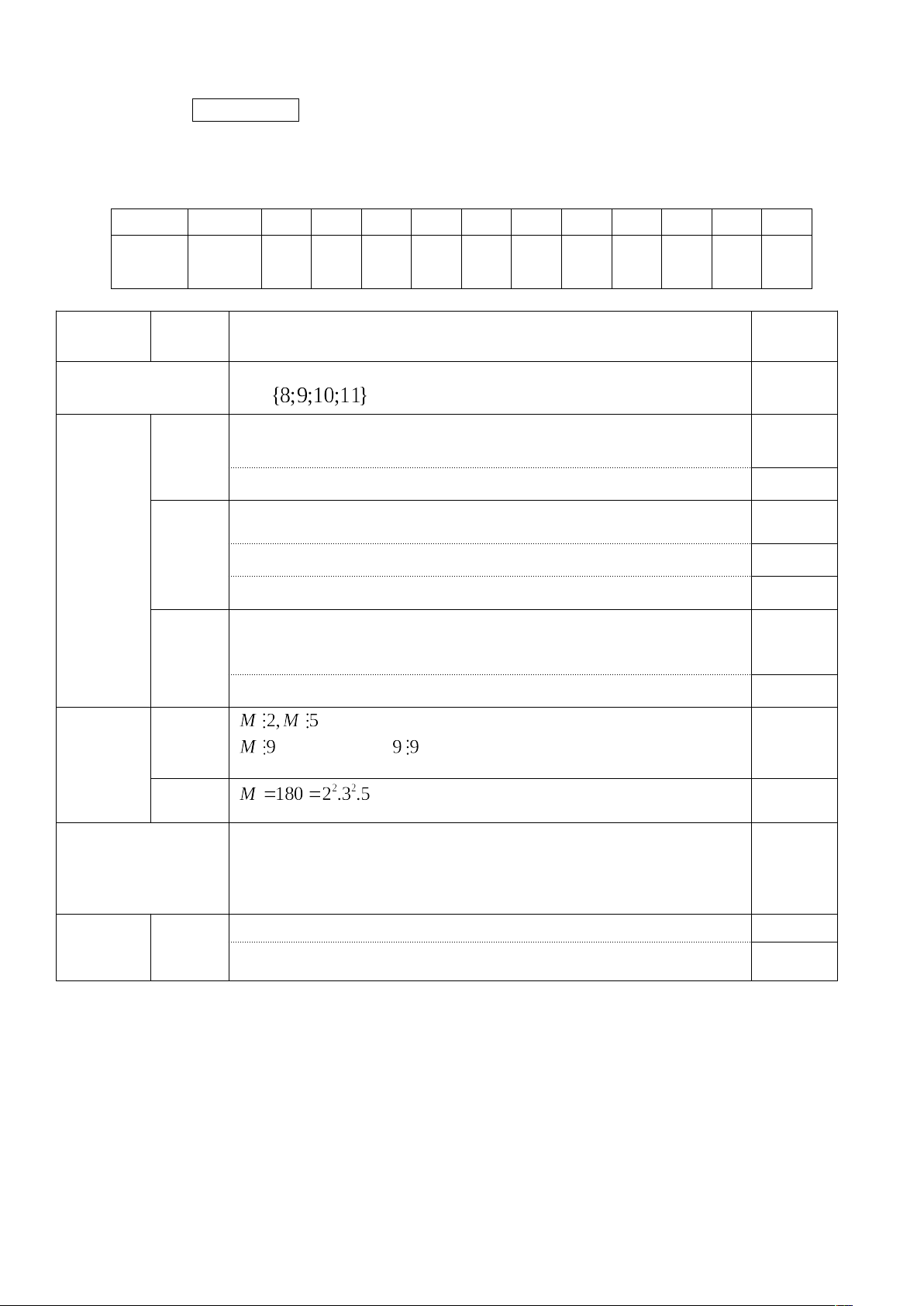 $\{8;9;10;11\}$

$M \vdots 2, M \vdots 5$

$M \vdots 9$ $9 \vdots 9$

$M = 180 = 2^2.3^2.5$